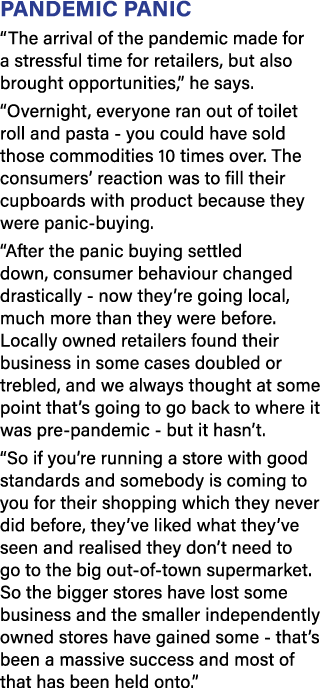 PANDEMIC PANIC

“The arrival of the pandemic made for a stressful time for retailers, but also brought opportunities,” he says.

“Overnight, everyone ran out of toilet roll and pasta - you could have sold those commodities 10 times over. The consumers’ reaction was to fill their cupboards with product because they were panic-buying.

“After the panic buying settled down, consumer behaviour changed drastically - now they’re going local, much more than they were before. Locally owned retailers found their business in some cases doubled or trebled, and we always thought at some point that’s going to go back to where it was pre-pandemic - but it hasn’t.

“So if you’re running a store with good standards and somebody is coming to you for their shopping which they never did before, they’ve liked what they’ve seen and realised they don’t need to go to the big out-of-town supermarket. So the bigger stores have lost some business and the smaller independently owned stores have gained some - that’s been a massive success and most of that has been held onto.”